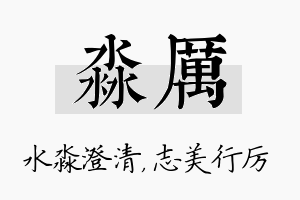 淼厲

水淼澄清，志美行厉